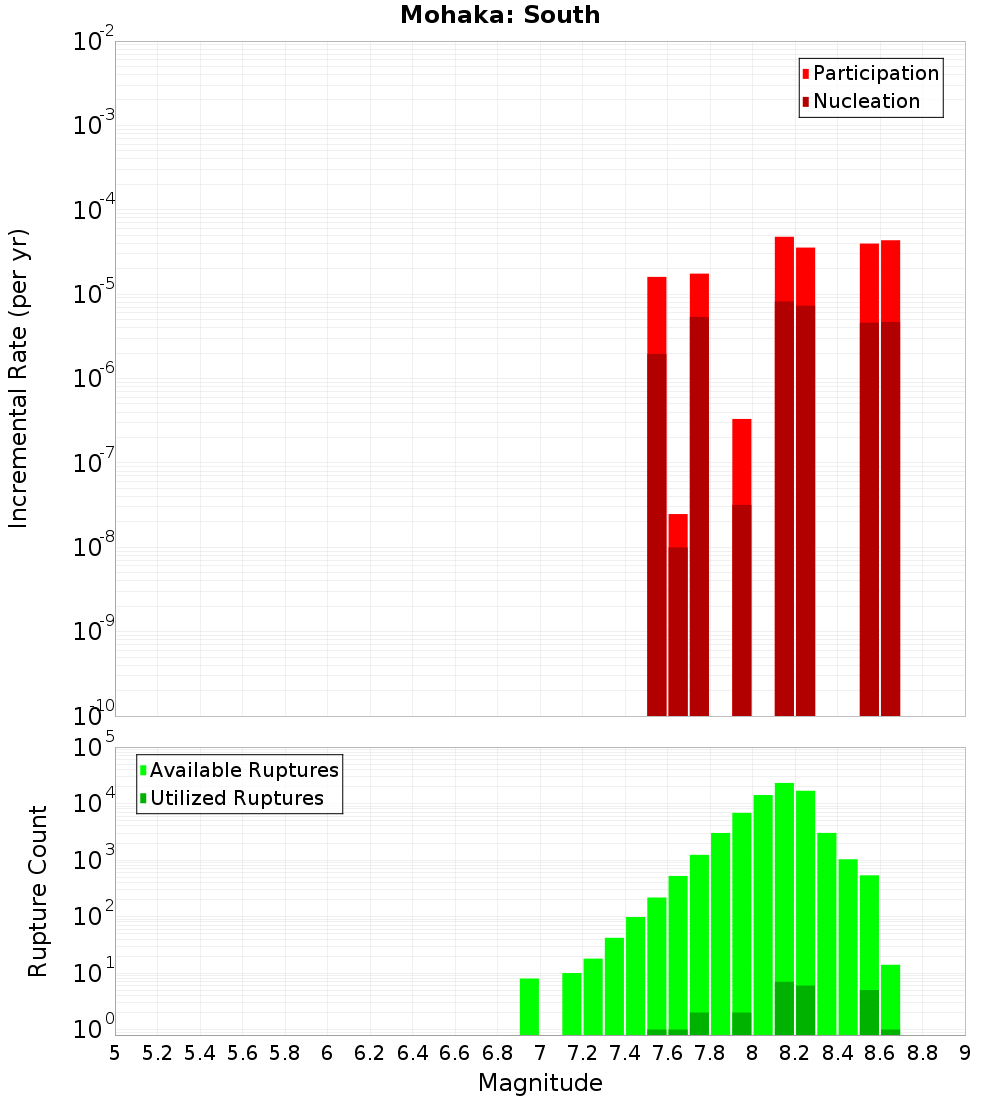 Mohaka: South

Participation
Nucleation

Incremental Rate (per yr)

$10^{-2}$
$10^{-3}$
$10^{-4}$
$10^{-5}$
$10^{-6}$
$10^{-7}$
$10^{-8}$
$10^{-9}$
$10^{-10}$

Available Ruptures
Utilized Ruptures

Rupture Count

$10^{5}$
$10^{4}$
$10^{3}$
$10^{2}$
$10^{1}$
$10^{0}$

5 5.2 5.4 5.6 5.8 6 6.2 6.4 6.6 6.8 7 7.2 7.4 7.6 7.8 8 8.2 8.4 8.6 8.8 9

Magnitude